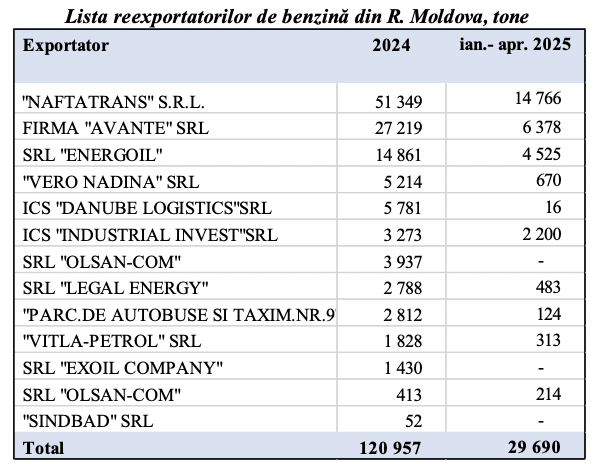 Lista reexportatorilor de benzină din R. Moldova, tone

| Exportator | 2024 | ian.- apr. 2025 |
|---|---|---|
| "NAFTATRANS" S.R.L. | 51 349 | 14 766 |
| FIRMA "AVANTE" SRL | 27 219 | 6 378 |
| SRL "ENERGOIL" | 14 861 | 4 525 |
| "VERO NADINA" SRL | 5 214 | 670 |
| ICS "DANUBE LOGISTICS"SRL | 5 781 | 16 |
| ICS "INDUSTRIAL INVEST"SRL | 3 273 | 2 200 |
| SRL "OLSAN-COM" | 3 937 | - |
| SRL "LEGAL ENERGY" | 2 788 | 483 |
| "PARC.DE AUTOBUSE SI TAXIM.NR.9 | 2 812 | 124 |
| "VITLA-PETROL" SRL | 1 828 | 313 |
| SRL "EXOIL COMPANY" | 1 430 | - |
| SRL "OLSAN-COM" | 413 | 214 |
| "SINDBAD" SRL | 52 | - |
| Total | 120 957 | 29 690 |